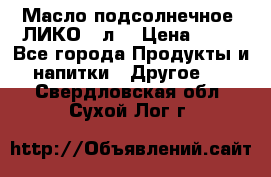 Масло подсолнечное ЛИКО   л    Цена   Все города Продукты и напитки   Другое   Свердловская обл Сухой Лог г

http://Объявлений.сайт